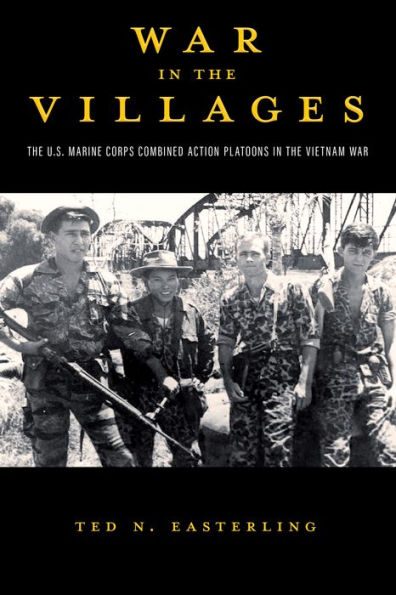 WAR
IN THE
VILLAGES

THE U.S. MARINE CORPS COMBINED ACTION PLATOONS IN THE VIETNAM WAR

TED N. EASTERLING